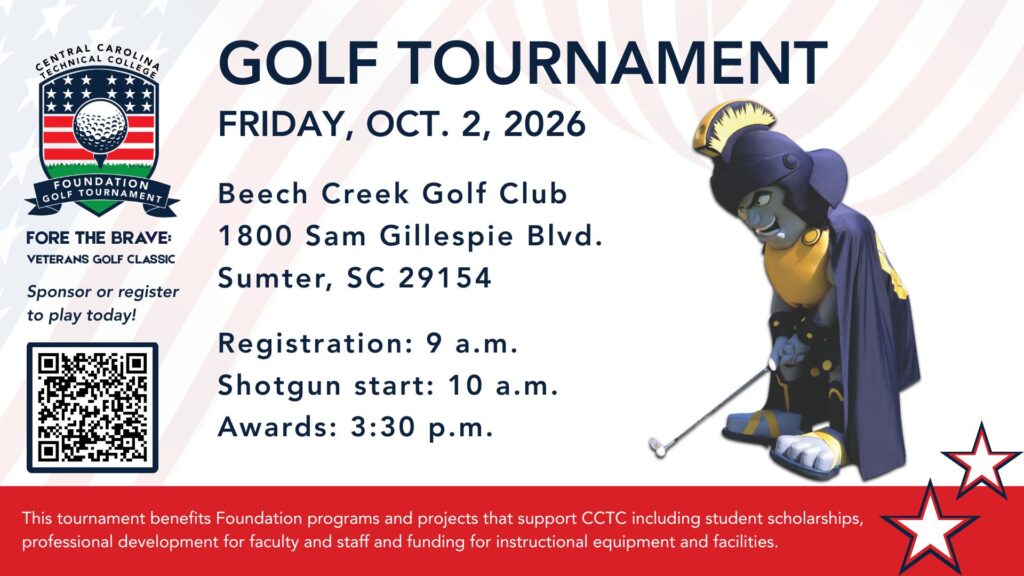 CENTRAL CAROLINA TECHNICAL COLLEGE

FOUNDATION GOLF TOURNAMENT

FORE THE BRAVE: VETERANS GOLF CLASSIC

Sponsor or register to play today!

GOLF TOURNAMENT

FRIDAY, OCT. 2, 2026

Beech Creek Golf Club
1800 Sam Gillespie Blvd.
Sumter, SC 29154

Registration: 9 a.m.
Shotgun start: 10 a.m.
Awards: 3:30 p.m.

This tournament benefits Foundation programs and projects that support CCTC including student scholarships, professional development for faculty and staff and funding for instructional equipment and facilities.